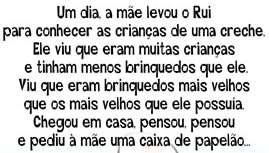 Um dia, a mãe levou o Rui
para conhecer as crianças de uma creche.
Ele viu que eram muitas crianças
e tinham menos brinquedos que ele.
Viu que eram brinquedos mais velhos
que os mais velhos que ele possuia.
Chegou em casa, pensou, pensou
e pediu à mãe uma caixa de papelão...